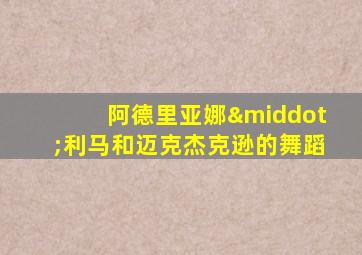 阿德里亚娜&middot;利马和迈克杰克逊的舞蹈